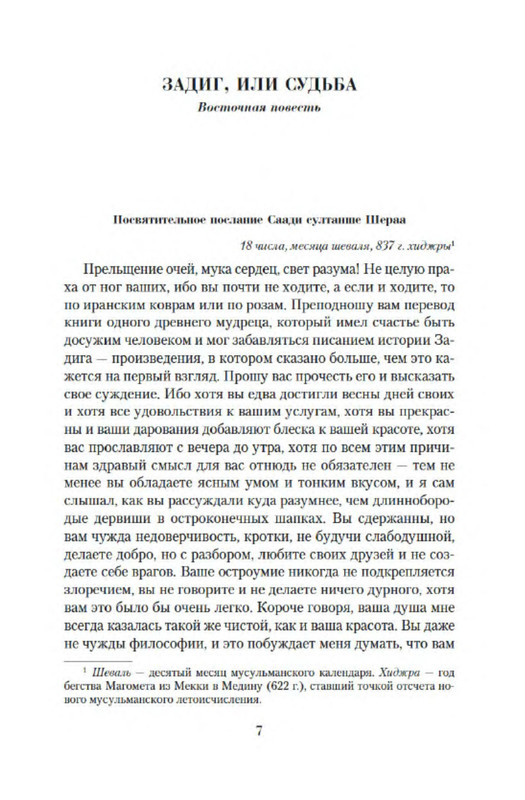 ЗАДИГ, ИЛИ СУДЬБА

Восточная повесть

Посвятительное послание Саади султанше Шераа

18 числа, месяца шеваля, 837 г. хиджры$^1$

Прельщение очей, мука сердец, свет разума! Не целую праха от ног ваших, ибо вы почти не ходите, а если и ходите, то по иранским коврам или по розам. Преподношу вам перевод книги одного древнего мудреца, который имел счастье быть досужим человеком и мог забавляться писанием истории Задига — произведения, в котором сказано больше, чем это кажется на первый взгляд. Прошу вас прочесть его и высказать свое суждение. Ибо хотя вы едва достигли весны дней своих и хотя все удовольствия к вашим услугам, хотя вы прекрасны и ваши дарования добавляют блеска к вашей красоте, хотя вас прославляют с вечера до утра, хотя по всем этим причинам здравый смысл для вас отнюдь не обязателен — тем не менее вы обладаете ясным умом и тонким вкусом, и я сам слышал, как вы рассуждали куда разумнее, чем длиннобородые дервиши в остроконечных шапках. Вы сдержанны, но вам чужда недоверчивость, кротки, не будучи слабодушной, делаете добро, но с разбором, любите своих друзей и не создаете себе врагов. Ваше остроумие никогда не подкрепляется злоречием, вы не говорите и не делаете ничего дурного, хотя вам это было бы очень легко. Короче говоря, ваша душа мне всегда казалась такой же чистой, как и ваша красота. Вы даже не чужды философии, и это побуждает меня думать, что вам

$^1$ Шеваль — десятый месяц мусульманского календаря. Хиджра — год бегства Магомета из Мекки в Медину (622 г.), ставший точкой отсчета нового мусульманского летоисчисления.

7